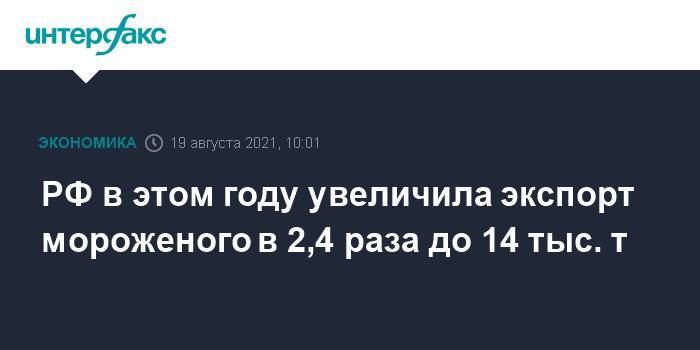 интерфакс

ЭКОНОМИКА 19 августа 2021, 10:01

РФ в этом году увеличила экспорт мороженого в 2,4 раза до 14 тыс. т